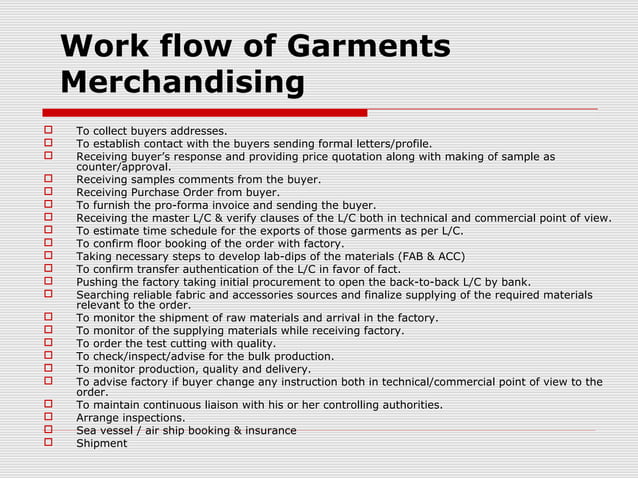 Work flow of Garments Merchandising

- To collect buyers addresses.
- To establish contact with the buyers sending formal letters/profile.
- Receiving buyer's response and providing price quotation along with making of sample as counter/approval.
- Receiving samples comments from the buyer.
- Receiving Purchase Order from buyer.
- To furnish the pro-forma invoice and sending the buyer.
- Receiving the master L/C & verify clauses of the L/C both in technical and commercial point of view.
- To estimate time schedule for the exports of those garments as per L/C.
- To confirm floor booking of the order with factory.
- Taking necessary steps to develop lab-dips of the materials (FAB & ACC)
- To confirm transfer authentication of the L/C in favor of fact.
- Pushing the factory taking initial procurement to open the back-to-back L/C by bank.
- Searching reliable fabric and accessories sources and finalize supplying of the required materials relevant to the order.
- To monitor the shipment of raw materials and arrival in the factory.
- To monitor of the supplying materials while receiving factory.
- To order the test cutting with quality.
- To check/inspect/advise for the bulk production.
- To monitor production, quality and delivery.
- To advise factory if buyer change any instruction both in technical/commercial point of view to the order.
- To maintain continuous liaison with his or her controlling authorities.
- Arrange inspections.
- Sea vessel / air ship booking & insurance
- Shipment